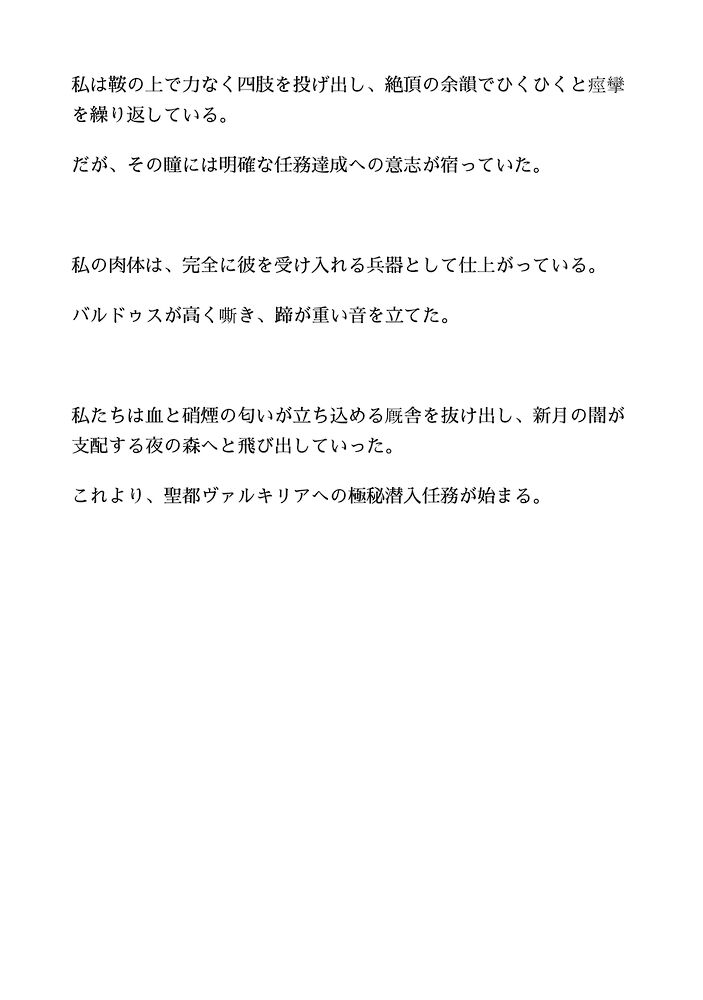 私は鞍の上で力なく四肢を投げ出し、絶頂の余韻でひくひくと痙攣を繰り返している。

だが、その瞳には明確な任務達成への意志が宿っていた。

私の肉体は、完全に彼を受け入れる兵器として仕上がっている。

バルドゥスが高く嘶き、蹄が重い音を立てた。

私たちは血と硝煙の匂いが立ち込める厩舎を抜け出し、新月の闇が支配する夜の森へと飛び出していった。

これより、聖都ヴァルキリアへの極秘潜入任務が始まる。